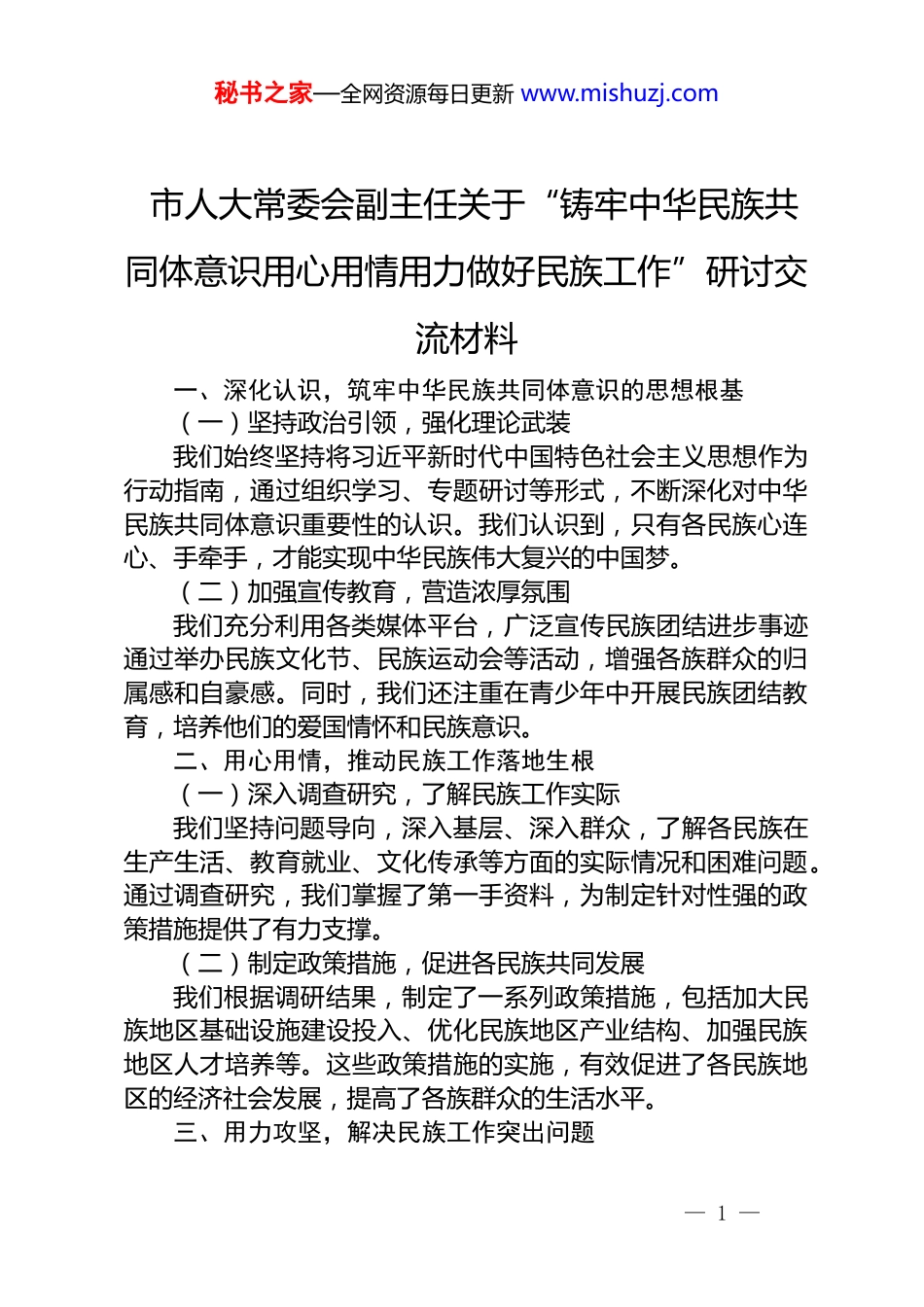 秘书之家—全网资源每日更新 www.mishuzj.com

市人大常委会副主任关于“铸牢中华民族共同体意识用心用情用力做好民族工作”研讨交流材料

一、深化认识，筑牢中华民族共同体意识的思想根基

（一）坚持政治引领，强化理论武装

我们始终坚持将习近平新时代中国特色社会主义思想作为行动指南，通过组织学习、专题研讨等形式，不断深化对中华民族共同体意识重要性的认识。我们认识到，只有各民族心连心、手牵手，才能实现中华民族伟大复兴的中国梦。

（二）加强宣传教育，营造浓厚氛围

我们充分利用各类媒体平台，广泛宣传民族团结进步事迹通过举办民族文化节、民族运动会等活动，增强各族群众的归属感和自豪感。同时，我们还注重在青少年中开展民族团结教育，培养他们的爱国情怀和民族意识。

二、用心用情，推动民族工作落地生根

（一）深入调查研究，了解民族工作实际

我们坚持问题导向，深入基层、深入群众，了解各民族在生产生活、教育就业、文化传承等方面的实际情况和困难问题。通过调查研究，我们掌握了第一手资料，为制定针对性强的政策措施提供了有力支撑。

（二）制定政策措施，促进各民族共同发展

我们根据调研结果，制定了一系列政策措施，包括加大民族地区基础设施建设投入、优化民族地区产业结构、加强民族地区人才培养等。这些政策措施的实施，有效促进了各民族地区的经济社会发展，提高了各族群众的生活水平。

三、用力攻坚，解决民族工作突出问题

— 1 —